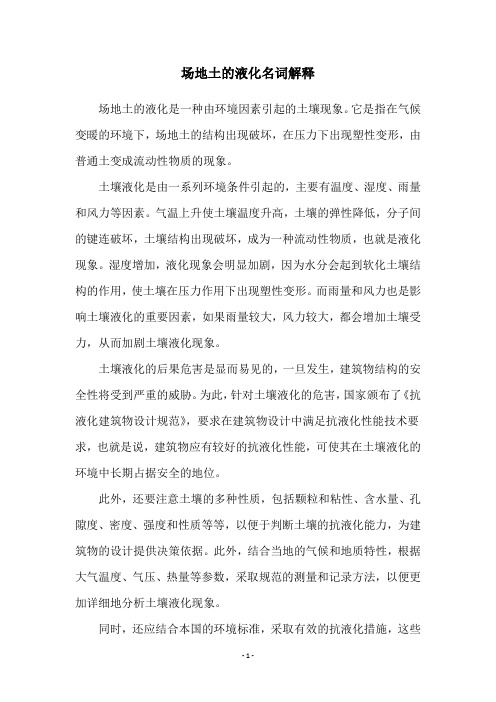 场地土的液化名词解释

场地土的液化是一种由环境因素引起的土壤现象。它是指在气候变暖的环境下，场地土的结构出现破坏，在压力下出现塑性变形，由普通土变成流动性物质的现象。

土壤液化是由一系列环境条件引起的，主要有温度、湿度、雨量和风力等因素。气温上升使土壤温度升高，土壤的弹性降低，分子间的键连破坏，土壤结构出现破坏，成为一种流动性物质，也就是液化现象。湿度增加，液化现象会明显加剧，因为水分会起到软化土壤结构的作用，使土壤在压力作用下出现塑性变形。而雨量和风力也是影响土壤液化的重要因素，如果雨量较大，风力较大，都会增加土壤受力，从而加剧土壤液化现象。

土壤液化的后果危害是显而易见的，一旦发生，建筑物结构的安全性将受到严重的威胁。为此，针对土壤液化的危害，国家颁布了《抗液化建筑物设计规范》，要求在建筑物设计中满足抗液化性能技术要求，也就是说，建筑物应有较好的抗液化性能，可使其在土壤液化的环境中长期占据安全的地位。

此外，还要注意土壤的多种性质，包括颗粒和粘性、含水量、孔隙度、密度、强度和性质等等，以便于判断土壤的抗液化能力，为建筑物的设计提供决策依据。此外，结合当地的气候和地质特性，根据大气温度、气压、热量等参数，采取规范的测量和记录方法，以便更加详细地分析土壤液化现象。

同时，还应结合本国的环境标准，采取有效的抗液化措施，这些

- 1 -